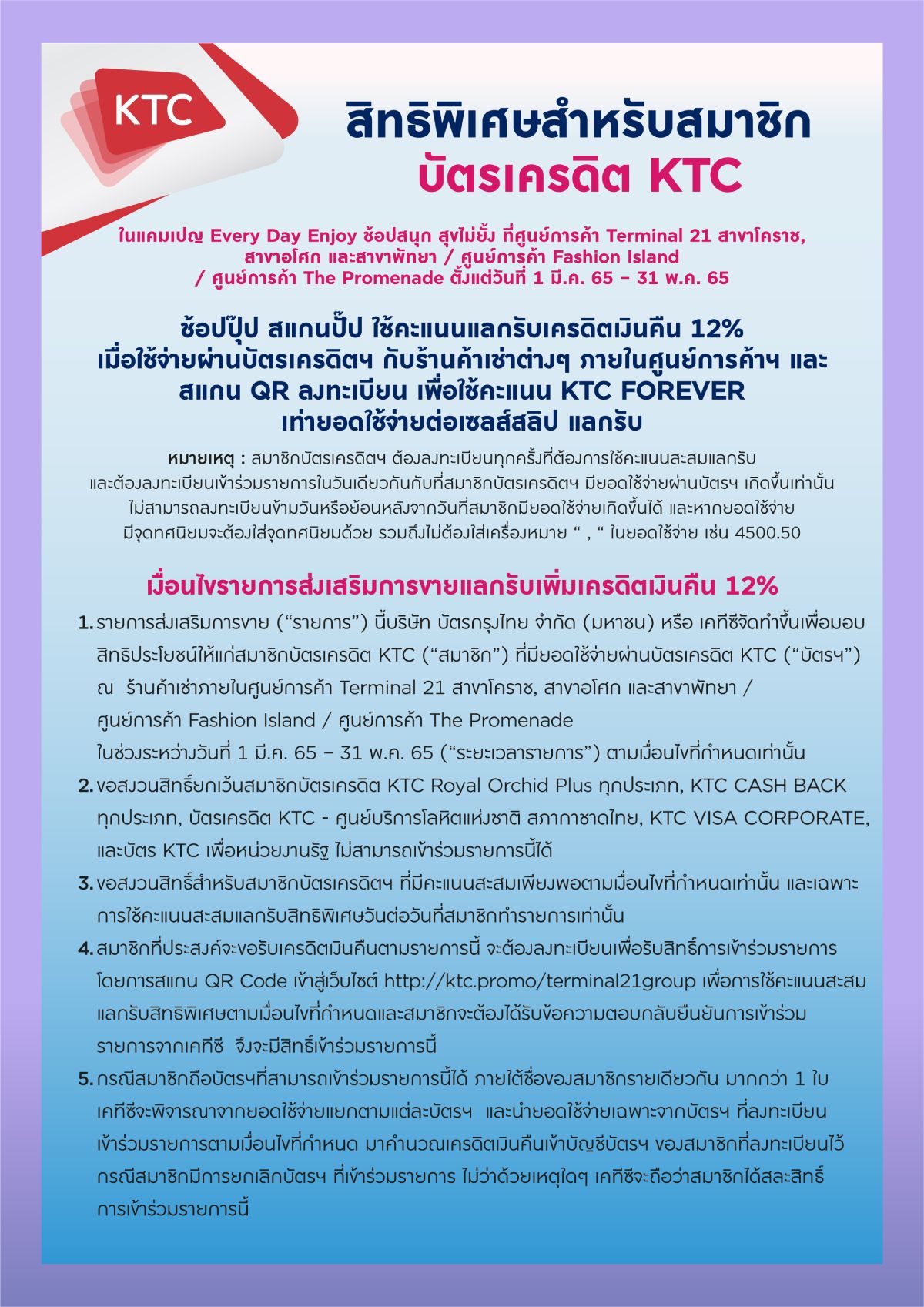 KTC

สิทธิพิเศษสำหรับสมาชิก
บัตรเครดิต KTC

ในแคมเปญ Every Day Enjoy ช้อปสนุก สุขไม่ยั้ง ที่ศูนย์การค้า Terminal 21 สาขาโคราช, สาขาอโศก และสาขาพัทยา / ศูนย์การค้า Fashion Island / ศูนย์การค้า The Promenade ตั้งแต่วันที่ 1 มี.ค. 65 – 31 พ.ค. 65

ช้อปปุ๊ป สแกนปั๊ป ใช้คะแนนแลกรับเครดิตเงินคืน 12% เมื่อใช้จ่ายผ่านบัตรเครดิตฯ กับร้านค้าเช่าต่างๆ ภายในศูนย์การค้าฯ และ สแกน QR ลงทะเบียน เพื่อใช้คะแนน KTC FOREVER เท่ายอดใช้จ่ายต่อเซลส์สลิป แลกรับ

หมายเหตุ : สมาชิกบัตรเครดิตฯ ต้องลงทะเบียนทุกครั้งที่ต้องการใช้คะแนนสะสมแลกรับ และต้องลงทะเบียนเข้าร่วมรายการในวันเดียวกันกับที่สมาชิกบัตรเครดิตฯ มียอดใช้จ่ายผ่านบัตรฯ เกิดขึ้นเท่านั้น ไม่สามารถลงทะเบียนข้ามวันหรือย้อนหลังจากวันที่สมาชิกมียอดใช้จ่ายเกิดขึ้นได้ และหากยอดใช้จ่าย มีจุดทศนิยมจะต้องใส่จุดทศนิยมด้วย รวมถึงไม่ต้องใส่เครื่องหมาย “ , “ ในยอดใช้จ่าย เช่น 4500.50

เงื่อนไขรายการส่งเสริมการขายแลกรับเพิ่มเครดิตเงินคืน 12%

1. รายการส่งเสริมการขาย (“รายการ”) นี้บริษัท บัตรกรุงไทย จำกัด (มหาชน) หรือ เคทีซีจัดทำขึ้นเพื่อมอบสิทธิประโยชน์ให้แก่สมาชิกบัตรเครดิต KTC (“สมาชิก”) ที่มียอดใช้จ่ายผ่านบัตรเครดิต KTC (“บัตรฯ”) ณ ร้านค้าเช่าภายในศูนย์การค้า Terminal 21 สาขาโคราช, สาขาอโศก และสาขาพัทยา / ศูนย์การค้า Fashion Island / ศูนย์การค้า The Promenade ในช่วงระหว่างวันที่ 1 มี.ค. 65 – 31 พ.ค. 65 (“ระยะเวลารายการ”) ตามเงื่อนไขที่กำหนดเท่านั้น
2. ขอสงวนสิทธิ์ยกเว้นสมาชิกบัตรเครดิต KTC Royal Orchid Plus ทุกประเภท, KTC CASH BACK ทุกประเภท, บัตรเครดิต KTC - ศูนย์บริการโลหิตแห่งชาติ สภากาชาดไทย, KTC VISA CORPORATE, และบัตร KTC เพื่อหน่วยงานรัฐ ไม่สามารถเข้าร่วมรายการนี้ได้
3. ขอสงวนสิทธิ์สำหรับสมาชิกบัตรเครดิตฯ ที่มีคะแนนสะสมเพียงพอตามเงื่อนไขที่กำหนดเท่านั้น และเฉพาะการใช้คะแนนสะสมแลกรับสิทธิพิเศษวันต่อวันที่สมาชิกทำรายการเท่านั้น
4. สมาชิกที่ประสงค์จะขอรับเครดิตเงินคืนตามรายการนี้ จะต้องลงทะเบียนเพื่อรับสิทธิ์การเข้าร่วมรายการ โดยการสแกน QR Code เข้าสู่เว็บไซต์ http://ktc.promo/terminal21group เพื่อการใช้คะแนนสะสมแลกรับสิทธิพิเศษตามเงื่อนไขที่กำหนดและสมาชิกจะต้องได้รับข้อความตอบกลับยืนยันการเข้าร่วมรายการจากเคทีซี จึงจะมีสิทธิ์เข้าร่วมรายการนี้
5. กรณีสมาชิกถือบัตรฯที่สามารถเข้าร่วมรายการนี้ได้ ภายใต้ชื่อของสมาชิกรายเดียวกัน มากกว่า 1 ใบ เคทีซีจะพิจารณาจากยอดใช้จ่ายแยกตามแต่ละบัตรฯ และนำยอดใช้จ่ายเฉพาะจากบัตรฯ ที่ลงทะเบียนเข้าร่วมรายการตามเงื่อนไขที่กำหนด มาคำนวณเครดิตเงินคืนเข้าบัญชีบัตรฯ ของสมาชิกที่ลงทะเบียนไว้ กรณีสมาชิกมีการยกเลิกบัตรฯ ที่เข้าร่วมรายการ ไม่ว่าด้วยเหตุใดๆ เคทีซีจะถือว่าสมาชิกได้สละสิทธิ์การเข้าร่วมรายการนี้